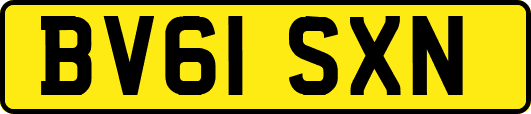 BV61 SXN